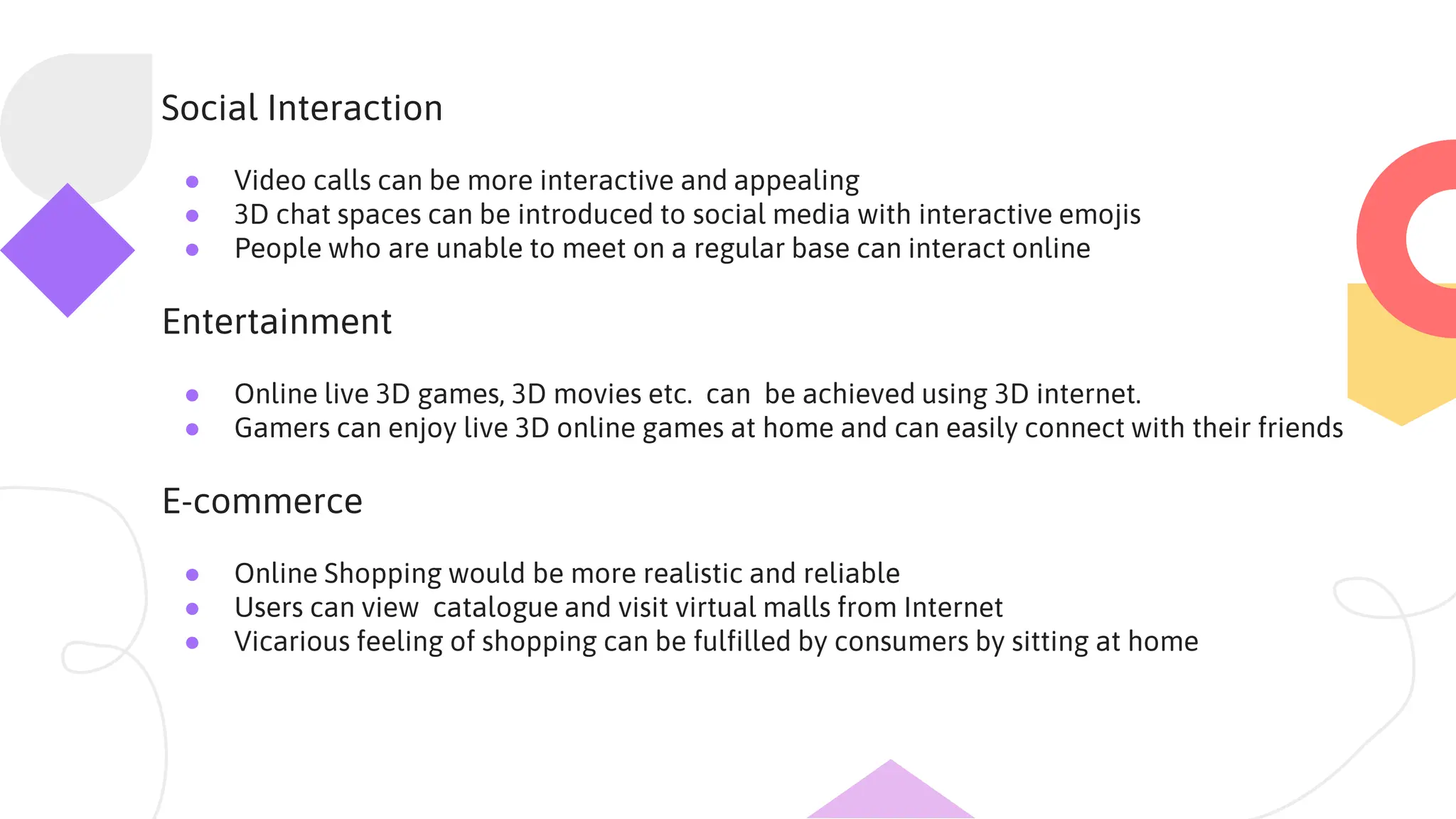 Social Interaction

• Video calls can be more interactive and appealing
• 3D chat spaces can be introduced to social media with interactive emojis
• People who are unable to meet on a regular base can interact online

Entertainment

• Online live 3D games, 3D movies etc.  can  be achieved using 3D internet.
• Gamers can enjoy live 3D online games at home and can easily connect with their friends

E-commerce

• Online Shopping would be more realistic and reliable
• Users can view  catalogue and visit virtual malls from Internet
• Vicarious feeling of shopping can be fulfilled by consumers by sitting at home